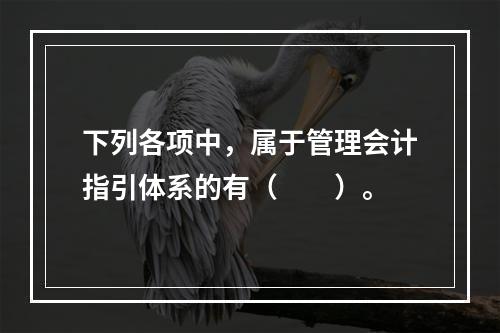 下列各项中，属于管理会计指引体系的有（　　）。